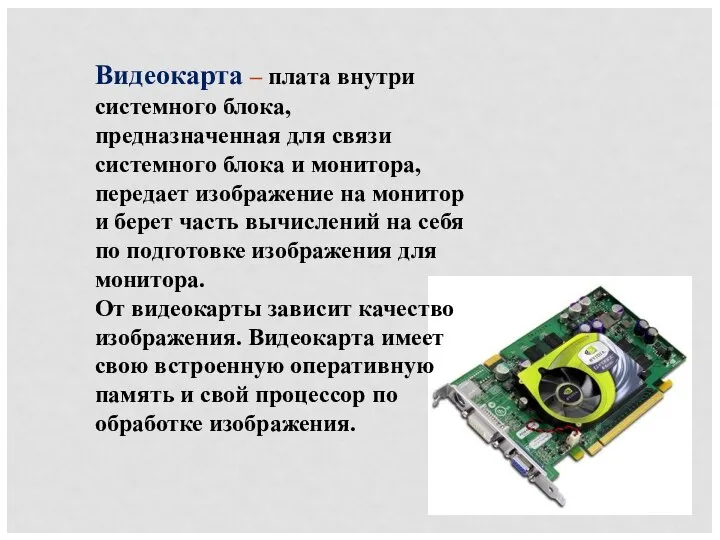 Видеокарта – плата внутри системного блока, предназначенная для связи системного блока и монитора, передает изображение на монитор и берет часть вычислений на себя по подготовке изображения для монитора.
От видеокарты зависит качество изображения. Видеокарта имеет свою встроенную оперативную память и свой процессор по обработке изображения.